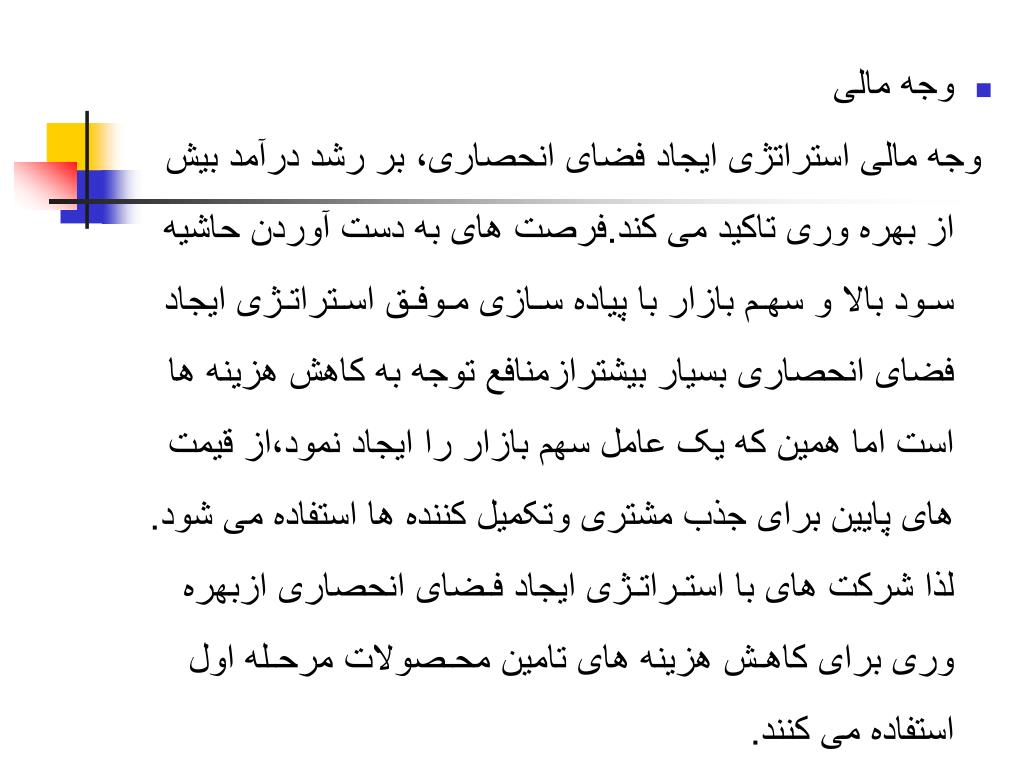 وجه مالی

وجه مالی استراتژی ایجاد فضای انحصاری، بر رشد درآمد بیش از بهره وری تاکید می کند.فرصت های به دست آوردن حاشیه سود بالا و سهم بازار با پیاده سازی موفق استراتژی ایجاد فضای انحصاری بسیار بیشترازمنافع توجه به کاهش هزینه ها است اما همین که یک عامل سهم بازار را ایجاد نمود،از قیمت های پایین برای جذب مشتری وتکمیل کننده ها استفاده می شود. لذا شرکت های با استراتژی ایجاد فضای انحصاری ازبهره وری برای کاهش هزینه های تامین محصولات مرحله اول استفاده می کنند.